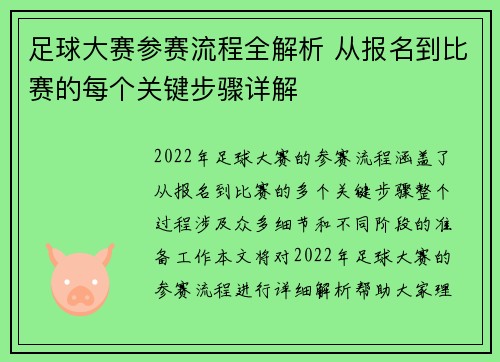 足球大赛参赛流程全解析 从报名到比赛的每个关键步骤详解

2022年足球大赛的参赛流程涵盖了从报名到比赛的多个关键步骤整个过程涉及众多细节和不同阶段的准备工作本文将对2022年足球大赛的参赛流程进行详细解析帮助大家理